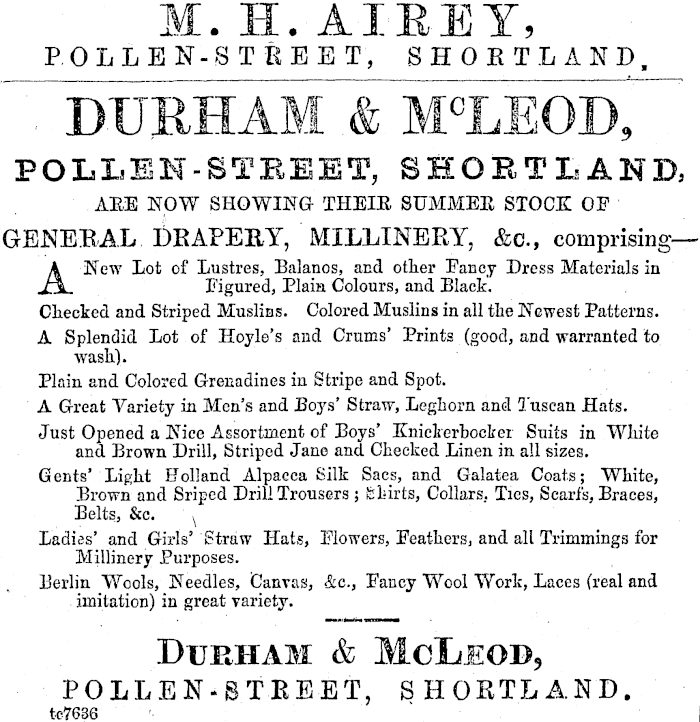 M. H. AIREY,
POLLEN-STREET, SHORTLAND.

DURHAM & McLEOD,
POLLEN-STREET, SHORTLAND,
ARE NOW SHOWING THEIR SUMMER STOCK OF
GENERAL DRAPERY, MILLINERY, &c., comprising—

A New Lot of Lustres, Balanos, and other Fancy Dress Materials in Figured, Plain Colours, and Black.

Checked and Striped Muslins. Colored Muslins in all the Newest Patterns.

A Splendid Lot of Hoyle's and Crums' Prints (good, and warranted to wash).

Plain and Colored Grenadines in Stripe and Spot.

A Great Variety in Men's and Boys' Straw, Leghorn and Tuscan Hats.

Just Opened a Nice Assortment of Boys' Knickerbocker Suits in White and Brown Drill, Striped Jane and Checked Linen in all sizes.

Gents' Light Holland Alpacca Silk Sacs, and Galatea Coats; White, Brown and Sriped Drill Trousers; Shirts, Collars, Ties, Scarfs, Braces, Belts, &c.

Ladies' and Girls' Straw Hats, Flowers, Feathers, and all Trimmings for Millinery Purposes.

Berlin Wools, Needles, Canvas, &c., Fancy Wool Work, Laces (real and imitation) in great variety.

DURHAM & McLEOD,
POLLEN-STREET, SHORTLAND.
tc7636